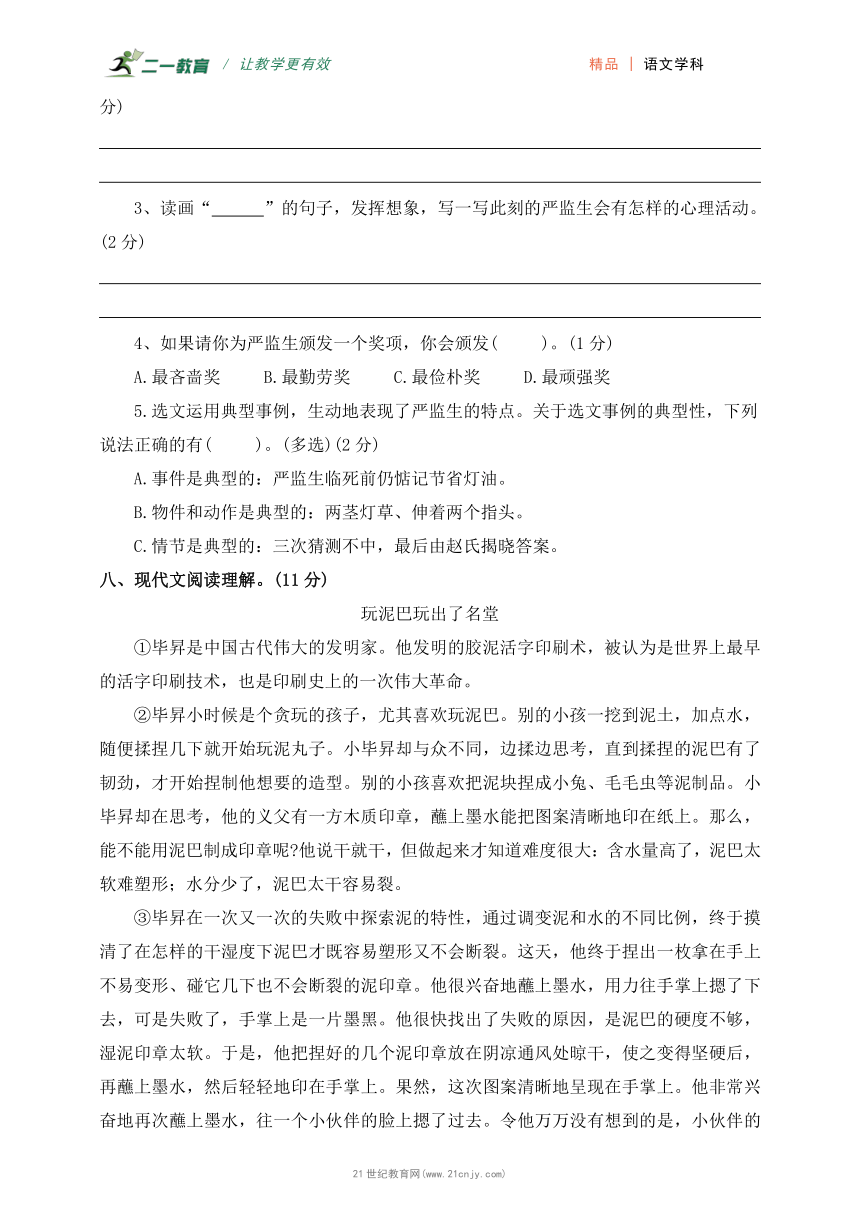 二一教育 / 让教学更有效　　　　精品 ｜ 语文学科

分）

3、读画“______”的句子，发挥想象，写一写此刻的严监生会有怎样的心理活动。(2 分)

4、如果请你为严监生颁发一个奖项，你会颁发(　　)。(1 分)

A.最吝啬奖　　B.最勤劳奖　　C.最俭朴奖　　D.最顽强奖

5.选文运用典型事例，生动地表现了严监生的特点。关于选文事例的典型性，下列说法正确的有(　　)。(多选)(2 分)

A.事件是典型的：严监生临死前仍惦记节省灯油。

B.物件和动作是典型的：两茎灯草、伸着两个指头。

C.情节是典型的：三次猜测不中，最后由赵氏揭晓答案。

八、现代文阅读理解。(11 分)

玩泥巴玩出了名堂

①毕昇是中国古代伟大的发明家。他发明的胶泥活字印刷术，被认为是世界上最早的活字印刷技术，也是印刷史上的一次伟大革命。

②毕昇小时候是个贪玩的孩子，尤其喜欢玩泥巴。别的小孩一挖到泥土，加点水，随便揉捏几下就开始玩泥丸子。小毕昇却与众不同，边揉边思考，直到揉捏的泥巴有了韧劲，才开始捏制他想要的造型。别的小孩喜欢把泥块捏成小兔、毛毛虫等泥制品。小毕昇却在思考，他的义父有一方木质印章，蘸上墨水能把图案清晰地印在纸上。那么，能不能用泥巴制成印章呢?他说干就干，但做起来才知道难度很大：含水量高了，泥巴太软难塑形；水分少了，泥巴太干容易裂。

③毕昇在一次又一次的失败中探索泥的特性，通过调变泥和水的不同比例，终于摸清了在怎样的干湿度下泥巴才既容易塑形又不会断裂。这天，他终于捏出一枚拿在手上不易变形、碰它几下也不会断裂的泥印章。他很兴奋地蘸上墨水，用力往手掌上摁了下去，可是失败了，手掌上是一片墨黑。他很快找出了失败的原因，是泥巴的硬度不够，湿泥印章太软。于是，他把捏好的几个泥印章放在阴凉通风处晾干，使之变得坚硬后，再蘸上墨水，然后轻轻地印在手掌上。果然，这次图案清晰地呈现在手掌上。他非常兴奋地再次蘸上墨水，往一个小伙伴的脸上摁了过去。令他万万没有想到的是，小伙伴的

21 世纪教育网(www.21cnjy.com)